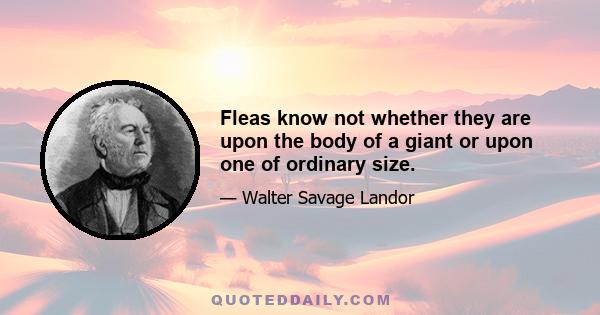 Fleas know not whether they are upon the body of a giant or upon one of ordinary size.

— Walter Savage Landor

QUOTEDDAILY.COM